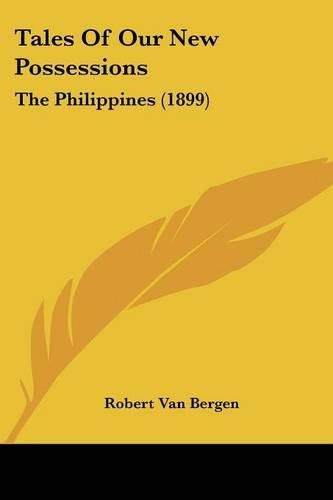 Tales Of Our New Possessions

The Philippines (1899)

Robert Van Bergen